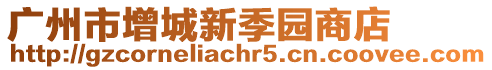 广州市增城新季园商店
http://gzcorneliachr5.cn.coovee.com